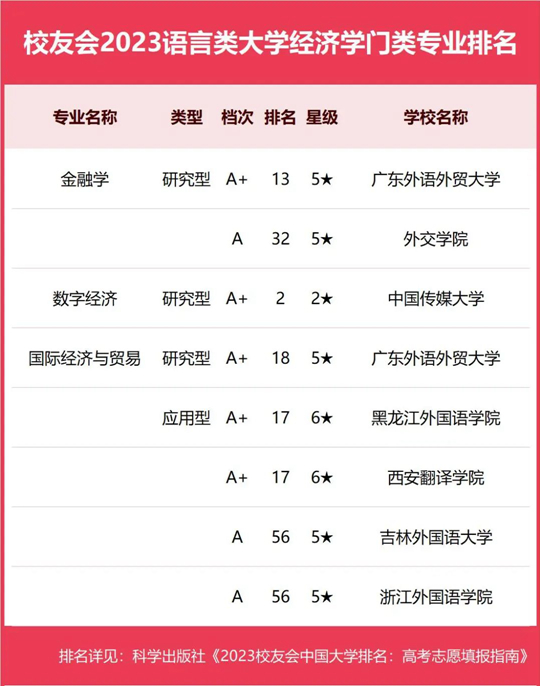 校友会2023语言类大学经济学门类专业排名

| 专业名称 | 类型 | 档次 | 排名 | 星级 | 学校名称 |
|---|---|---|---|---|---|
| 金融学 | 研究型 | A+ | 13 | 5★ | 广东外语外贸大学 |
|  |  | A | 32 | 5★ | 外交学院 |
| 数字经济 | 研究型 | A+ | 2 | 2★ | 中国传媒大学 |
| 国际经济与贸易 | 研究型 | A+ | 18 | 5★ | 广东外语外贸大学 |
|  | 应用型 | A+ | 17 | 6★ | 黑龙江外国语学院 |
|  |  | A+ | 17 | 6★ | 西安翻译学院 |
|  |  | A | 56 | 5★ | 吉林外国语大学 |
|  |  | A | 56 | 5★ | 浙江外国语学院 |

排名详见：科学出版社《2023校友会中国大学排名：高考志愿填报指南》